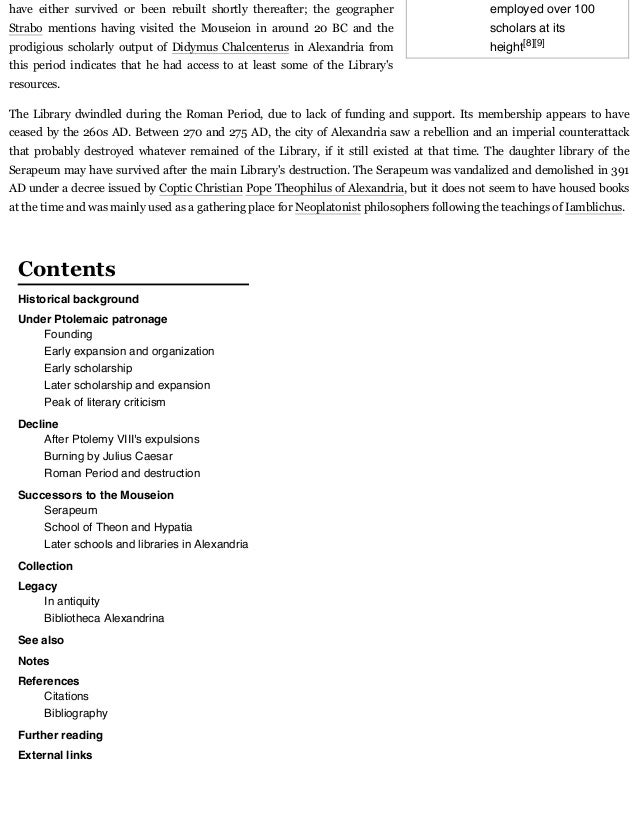 have either survived or been rebuilt shortly thereafter; the geographer Strabo mentions having visited the Mouseion in around 20 BC and the prodigious scholarly output of Didymus Chalcenterus in Alexandria from this period indicates that he had access to at least some of the Library's resources.

employed over 100 scholars at its height[8][9]

The Library dwindled during the Roman Period, due to lack of funding and support. Its membership appears to have ceased by the 260s AD. Between 270 and 275 AD, the city of Alexandria saw a rebellion and an imperial counterattack that probably destroyed whatever remained of the Library, if it still existed at that time. The daughter library of the Serapeum may have survived after the main Library's destruction. The Serapeum was vandalized and demolished in 391 AD under a decree issued by Coptic Christian Pope Theophilus of Alexandria, but it does not seem to have housed books at the time and was mainly used as a gathering place for Neoplatonist philosophers following the teachings of Iamblichus.

Contents

Historical background
Under Ptolemaic patronage
Founding
Early expansion and organization
Early scholarship
Later scholarship and expansion
Peak of literary criticism
Decline
After Ptolemy VIII's expulsions
Burning by Julius Caesar
Roman Period and destruction
Successors to the Mouseion
Serapeum
School of Theon and Hypatia
Later schools and libraries in Alexandria
Collection
Legacy
In antiquity
Bibliotheca Alexandrina
See also
Notes
References
Citations
Bibliography
Further reading
External links